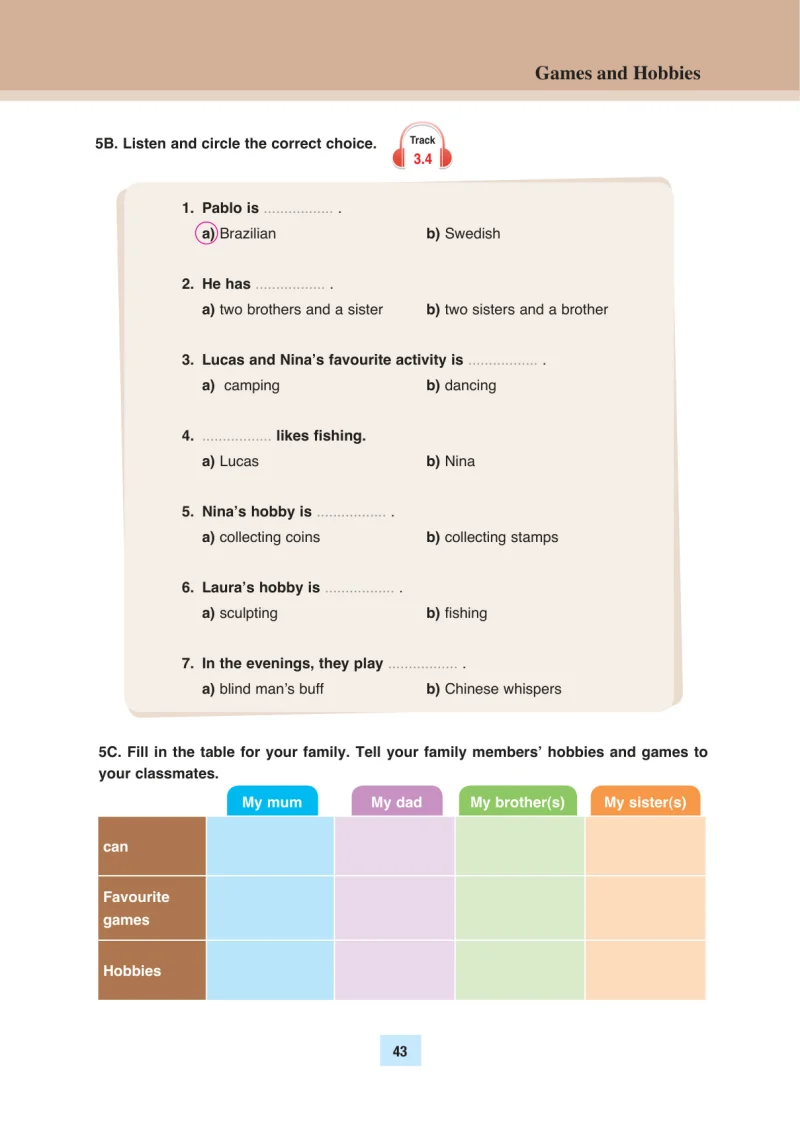 Games and Hobbies

5B. Listen and circle the correct choice.

Track
3.4

1. Pablo is ____ .
a) Brazilian b) Swedish

2. He has ____ .
a) two brothers and a sister b) two sisters and a brother

3. Lucas and Nina's favourite activity is ____ .
a) camping b) dancing

4. ____ likes fishing.
a) Lucas b) Nina

5. Nina's hobby is ____ .
a) collecting coins b) collecting stamps

6. Laura's hobby is ____ .
a) sculpting b) fishing

7. In the evenings, they play ____ .
a) blind man's buff b) Chinese whispers

5C. Fill in the table for your family. Tell your family members' hobbies and games to your classmates.

| | My mum | My dad | My brother(s) | My sister(s) |
|---|---|---|---|---|
| can | | | | |
| Favourite games | | | | |
| Hobbies | | | | |

43